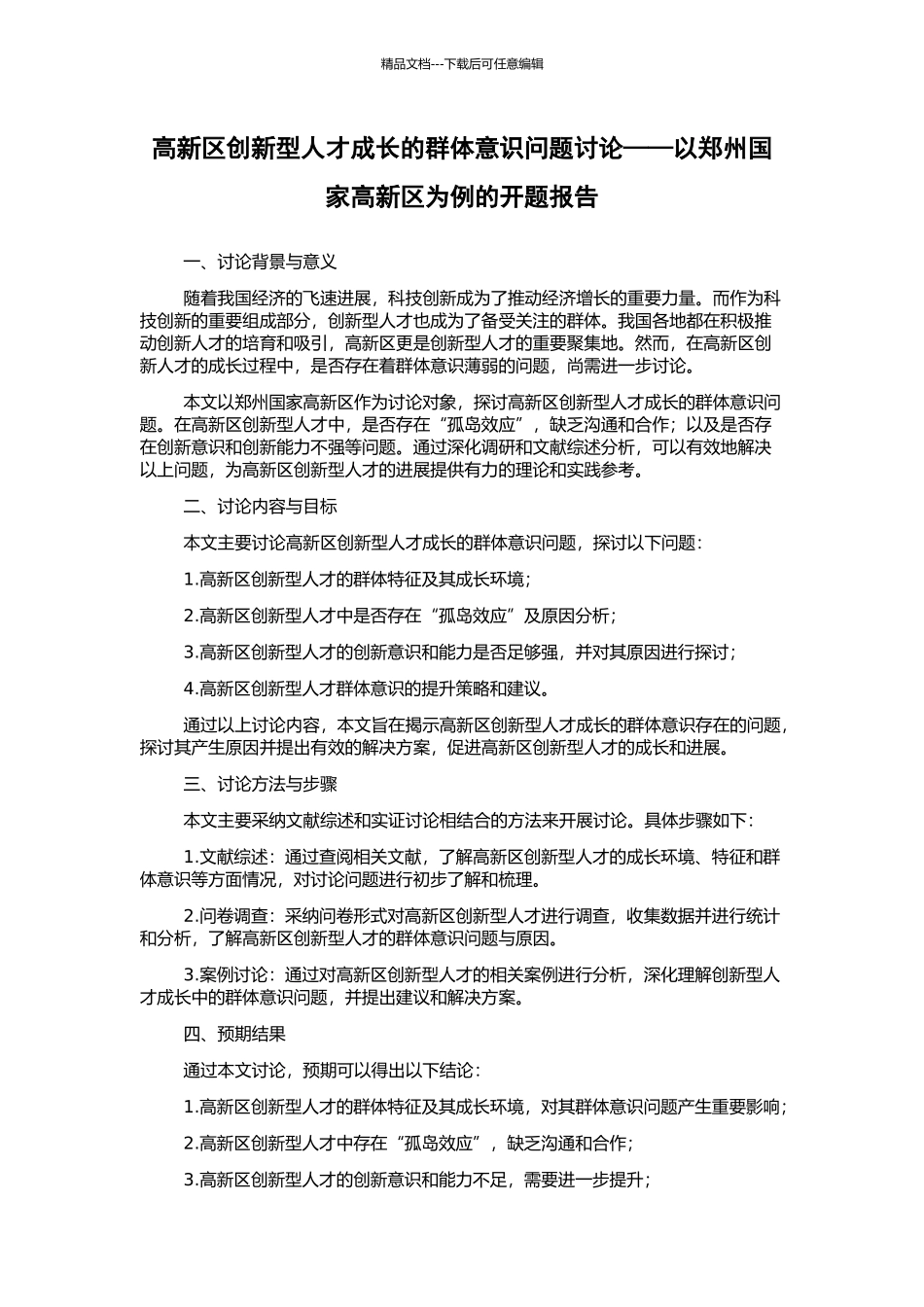 精品文档---下载后可任意编辑

高新区创新型人才成长的群体意识问题讨论——以郑州国家高新区为例的开题报告

一、讨论背景与意义

随着我国经济的飞速进展，科技创新成为了推动经济增长的重要力量。而作为科技创新的重要组成部分，创新型人才也成为了备受关注的群体。我国各地都在积极推动创新人才的培育和吸引，高新区更是创新型人才的重要聚集地。然而，在高新区创新人才的成长过程中，是否存在着群体意识薄弱的问题，尚需进一步讨论。

本文以郑州国家高新区作为讨论对象，探讨高新区创新型人才成长的群体意识问题。在高新区创新型人才中，是否存在“孤岛效应”，缺乏沟通和合作；以及是否存在创新意识和创新能力不强等问题。通过深化调研和文献综述分析，可以有效地解决以上问题，为高新区创新型人才的进展提供有力的理论和实践参考。

二、讨论内容与目标

本文主要讨论高新区创新型人才成长的群体意识问题，探讨以下问题：

1.高新区创新型人才的群体特征及其成长环境；

2.高新区创新型人才中是否存在“孤岛效应”及原因分析；

3.高新区创新型人才的创新意识和能力是否足够强，并对其原因进行探讨；

4.高新区创新型人才群体意识的提升策略和建议。

通过以上讨论内容，本文旨在揭示高新区创新型人才成长的群体意识存在的问题，探讨其产生原因并提出有效的解决方案，促进高新区创新型人才的成长和进展。

三、讨论方法与步骤

本文主要采纳文献综述和实证讨论相结合的方法来开展讨论。具体步骤如下：

1.文献综述：通过查阅相关文献，了解高新区创新型人才的成长环境、特征和群体意识等方面情况，对讨论问题进行初步了解和梳理。

2.问卷调查：采纳问卷形式对高新区创新型人才进行调查，收集数据并进行统计和分析，了解高新区创新型人才的群体意识问题与原因。

3.案例讨论：通过对高新区创新型人才的相关案例进行分析，深化理解创新型人才成长中的群体意识问题，并提出建议和解决方案。

四、预期结果

通过本文讨论，预期可以得出以下结论：

1.高新区创新型人才的群体特征及其成长环境，对其群体意识问题产生重要影响；

2.高新区创新型人才中存在“孤岛效应”，缺乏沟通和合作；

3.高新区创新型人才的创新意识和能力不足，需要进一步提升；